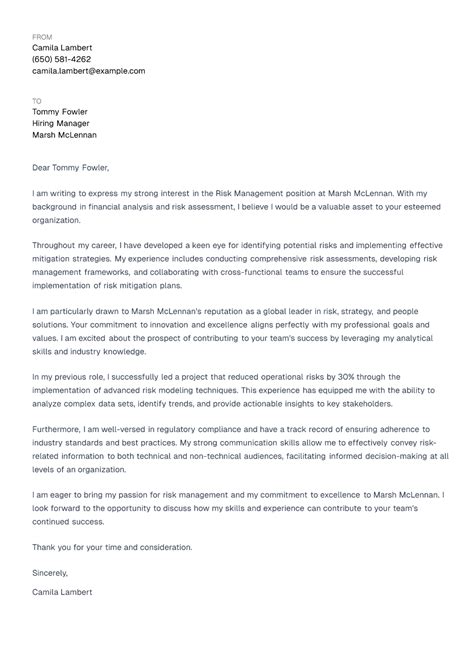 FROM
Camila Lambert
(650) 581-4262
camila.lambert@example.com

TO
Tommy Fowler
Hiring Manager
Marsh McLennan

Dear Tommy Fowler,

I am writing to express my strong interest in the Risk Management position at Marsh McLennan. With my background in financial analysis and risk assessment, I believe I would be a valuable asset to your esteemed organization.

Throughout my career, I have developed a keen eye for identifying potential risks and implementing effective mitigation strategies. My experience includes conducting comprehensive risk assessments, developing risk management frameworks, and collaborating with cross-functional teams to ensure the successful implementation of risk mitigation plans.

I am particularly drawn to Marsh McLennan's reputation as a global leader in risk, strategy, and people solutions. Your commitment to innovation and excellence aligns perfectly with my professional goals and values. I am excited about the prospect of contributing to your team's success by leveraging my analytical skills and industry knowledge.

In my previous role, I successfully led a project that reduced operational risks by 30% through the implementation of advanced risk modeling techniques. This experience has equipped me with the ability to analyze complex data sets, identify trends, and provide actionable insights to key stakeholders.

Furthermore, I am well-versed in regulatory compliance and have a track record of ensuring adherence to industry standards and best practices. My strong communication skills allow me to effectively convey risk-related information to both technical and non-technical audiences, facilitating informed decision-making at all levels of an organization.

I am eager to bring my passion for risk management and my commitment to excellence to Marsh McLennan. I look forward to the opportunity to discuss how my skills and experience can contribute to your team's continued success.

Thank you for your time and consideration.

Sincerely,
Camila Lambert